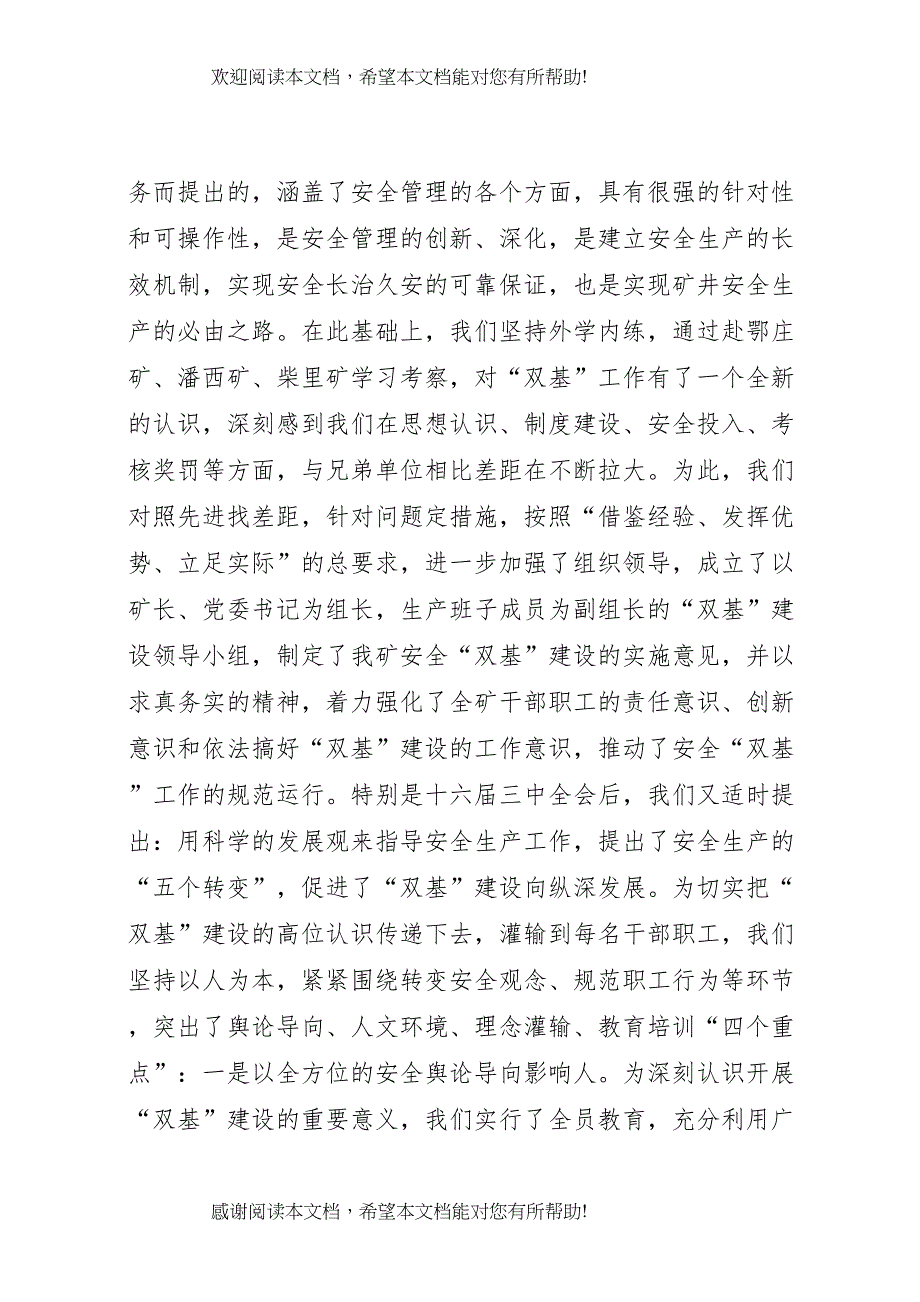 欢迎阅读本文档，希望本文档能对您有所帮助!

务而提出的，涵盖了安全管理的各个方面，具有很强的针对性和可操作性，是安全管理的创新、深化，是建立安全生产的长效机制，实现安全长治久安的可靠保证，也是实现矿井安全生产的必由之路。在此基础上，我们坚持外学内练，通过赴鄂庄矿、潘西矿、柴里矿学习考察，对“双基”工作有了一个全新的认识，深刻感到我们在思想认识、制度建设、安全投入、考核奖罚等方面，与兄弟单位相比差距在不断拉大。为此，我们对照先进找差距，针对问题定措施，按照“借鉴经验、发挥优势、立足实际”的总要求，进一步加强了组织领导，成立了以矿长、党委书记为组长，生产班子成员为副组长的“双基”建设领导小组，制定了我矿安全“双基”建设的实施意见，并以求真务实的精神，着力强化了全矿干部职工的责任意识、创新意识和依法搞好“双基”建设的工作意识，推动了安全“双基”工作的规范运行。特别是十六届三中全会后，我们又适时提出：用科学的发展观来指导安全生产工作，提出了安全生产的“五个转变”，促进了“双基”建设向纵深发展。为切实把“双基”建设的高位认识传递下去，灌输到每名干部职工，我们坚持以人为本，紧紧围绕转变安全观念、规范职工行为等环节，突出了舆论导向、人文环境、理念灌输、教育培训“四个重点”：一是以全方位的安全舆论导向影响人。为深刻认识开展“双基”建设的重要意义，我们实行了全员教育，充分利用广

感谢阅读本文档，希望本文档能对您有所帮助!